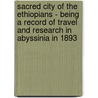 sacred city of the ethiopians - being a record of travel and research in abyssinia in 1893